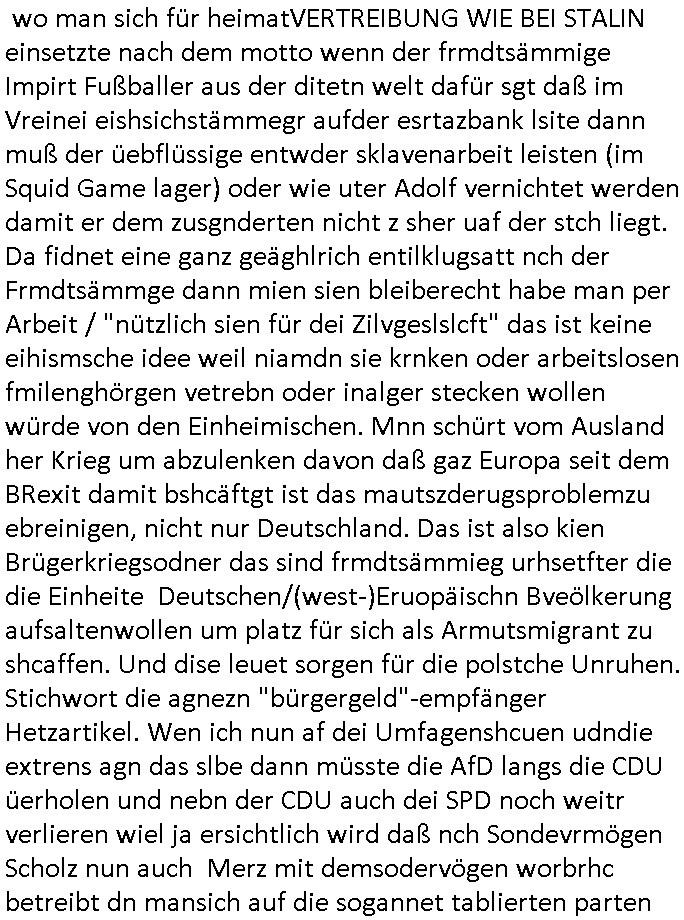 wo man sich für heimatVERTREIBUNG WIE BEI STALIN einsetzte nach dem motto wenn der frmdtsämmige Impirt Fußballer aus der ditetn welt dafür sgt daß im Vreinei eishsichstämmegr aufder esrtazbank lsite dann muß der üebflüssige entwder sklavenarbeit leisten (im Squid Game lager) oder wie uter Adolf vernichtet werden damit er dem zusgnderten nicht z sher uaf der stch liegt. Da fidnet eine ganz geäghlrich entilklugsatt nch der Frmdtsämmge dann mien sien bleiberecht habe man per Arbeit / "nützlich sien für dei Zilvgeslslcft" das ist keine eihismsche idee weil niamdn sie krnken oder arbeitslosen fmilenghörgen vetrebn oder inalger stecken wollen würde von den Einheimischen. Mnn schürt vom Ausland her Krieg um abzulenken davon daß gaz Europa seit dem BRexit damit bshcäftgt ist das mautszderugsproblemzu ebreinigen, nicht nur Deutschland. Das ist also kien Brügerkriegsodner das sind frmdtsämmieg urhsetfter die die Einheite Deutschen/(west-)Eruopäischn Bveölkerung aufsaltenwollen um platz für sich als Armutsmigrant zu shcaffen. Und dise leuet sorgen für die polstche Unruhen. Stichwort die agnezn "bürgergeld"-empfänger Hetzartikel. Wen ich nun af dei Umfagenshcuen udndie extrens agn das slbe dann müsste die AfD langs die CDU üerholen und nebn der CDU auch dei SPD noch weitr verlieren wiel ja ersichtlich wird daß nch Sondevrmögen Scholz nun auch Merz mit demsodervögen worbrhc betreibt dn mansich auf die sogannet tablierten parten